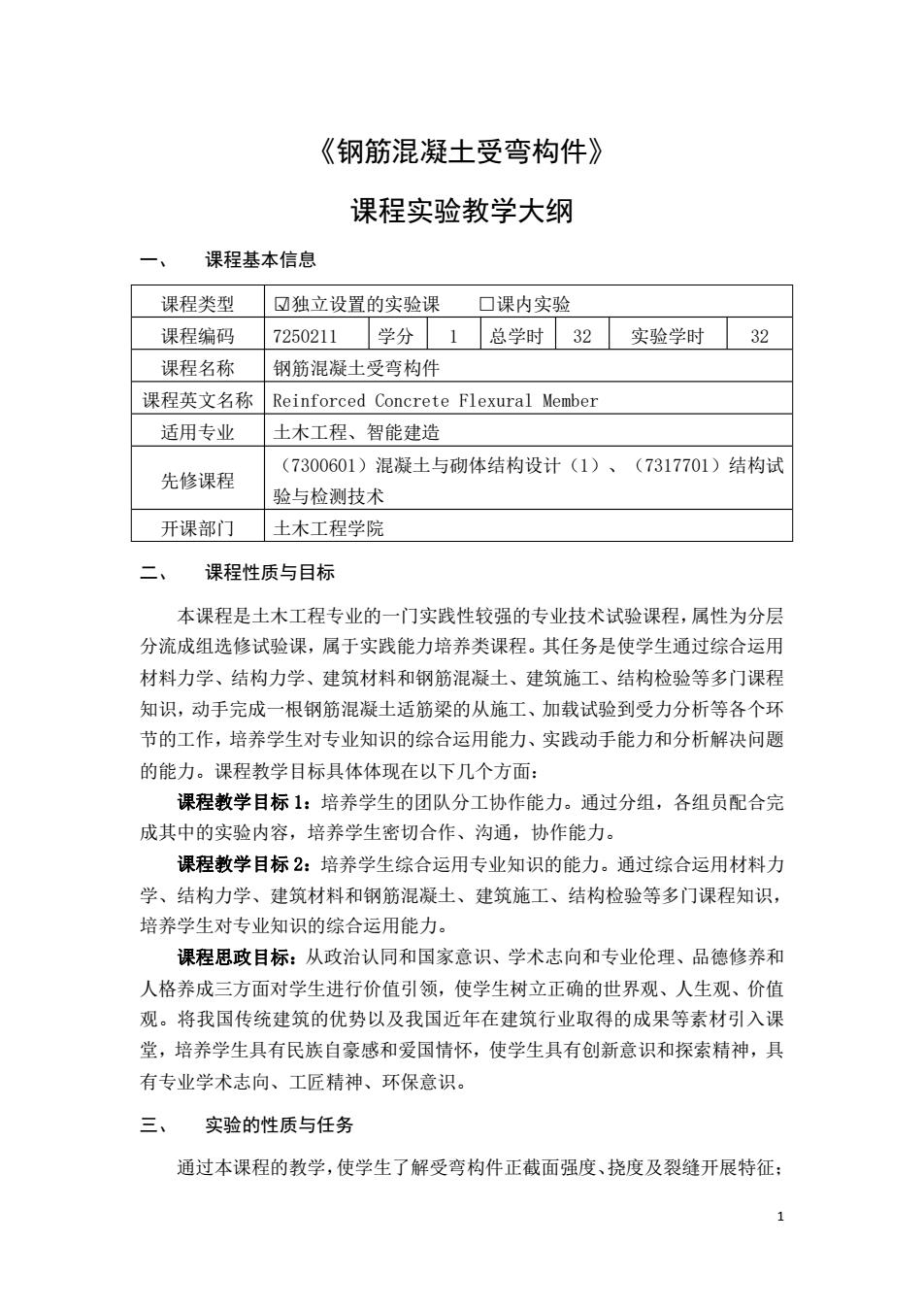 《钢筋混凝土受弯构件》

课程实验教学大纲

一、 课程基本信息

| 课程类型 | ☑独立设置的实验课 □课内实验 | | | | | | |
|---|---|---|---|---|---|---|---|
| 课程编码 | 7250211 | 学分 | 1 | 总学时 | 32 | 实验学时 | 32 |
| 课程名称 | 钢筋混凝土受弯构件 | | | | | | |
| 课程英文名称 | Reinforced Concrete Flexural Member | | | | | | |
| 适用专业 | 土木工程、智能建造 | | | | | | |
| 先修课程 | （7300601）混凝土与砌体结构设计（1）、（7317701）结构试验与检测技术 | | | | | | |
| 开课部门 | 土木工程学院 | | | | | | |

二、 课程性质与目标

本课程是土木工程专业的一门实践性较强的专业技术试验课程，属性为分层分流成组选修试验课，属于实践能力培养类课程。其任务是使学生通过综合运用材料力学、结构力学、建筑材料和钢筋混凝土、建筑施工、结构检验等多门课程知识，动手完成一根钢筋混凝土适筋梁的从施工、加载试验到受力分析等各个环节的工作，培养学生对专业知识的综合运用能力、实践动手能力和分析解决问题的能力。课程教学目标具体体现在以下几个方面：

课程教学目标 1：培养学生的团队分工协作能力。通过分组，各组员配合完成其中的实验内容，培养学生密切合作、沟通，协作能力。

课程教学目标 2：培养学生综合运用专业知识的能力。通过综合运用材料力学、结构力学、建筑材料和钢筋混凝土、建筑施工、结构检验等多门课程知识，培养学生对专业知识的综合运用能力。

课程思政目标：从政治认同和国家意识、学术志向和专业伦理、品德修养和人格养成三方面对学生进行价值引领，使学生树立正确的世界观、人生观、价值观。将我国传统建筑的优势以及我国近年在建筑行业取得的成果等素材引入课堂，培养学生具有民族自豪感和爱国情怀，使学生具有创新意识和探索精神，具有专业学术志向、工匠精神、环保意识。

三、 实验的性质与任务

通过本课程的教学，使学生了解受弯构件正截面强度、挠度及裂缝开展特征；

1